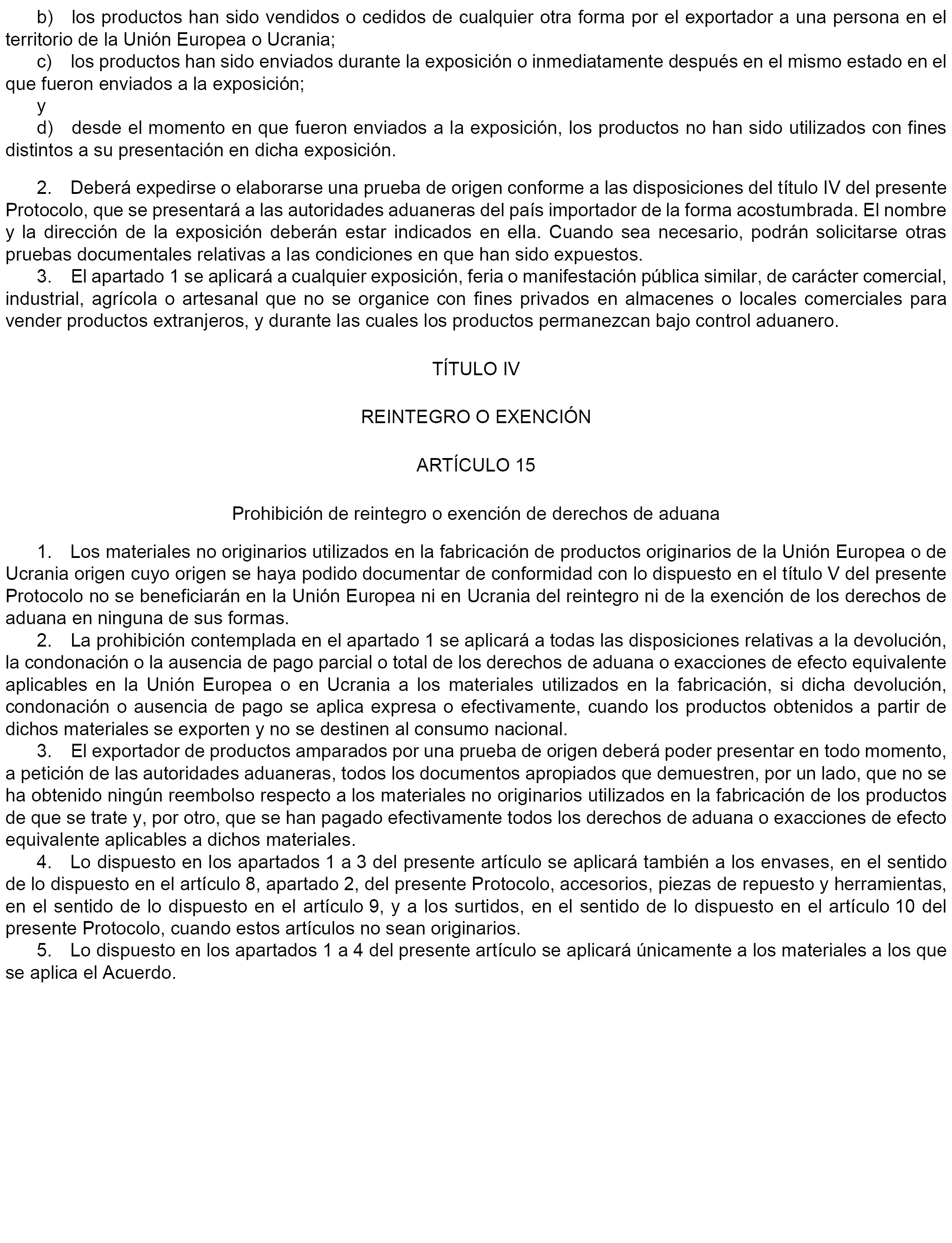 b) los productos han sido vendidos o cedidos de cualquier otra forma por el exportador a una persona en el territorio de la Unión Europea o Ucrania;

c) los productos han sido enviados durante la exposición o inmediatamente después en el mismo estado en el que fueron enviados a la exposición;

y

d) desde el momento en que fueron enviados a la exposición, los productos no han sido utilizados con fines distintos a su presentación en dicha exposición.

2. Deberá expedirse o elaborarse una prueba de origen conforme a las disposiciones del título IV del presente Protocolo, que se presentará a las autoridades aduaneras del país importador de la forma acostumbrada. El nombre y la dirección de la exposición deberán estar indicados en ella. Cuando sea necesario, podrán solicitarse otras pruebas documentales relativas a las condiciones en que han sido expuestos.

3. El apartado 1 se aplicará a cualquier exposición, feria o manifestación pública similar, de carácter comercial, industrial, agrícola o artesanal que no se organice con fines privados en almacenes o locales comerciales para vender productos extranjeros, y durante las cuales los productos permanezcan bajo control aduanero.

TÍTULO IV

REINTEGRO O EXENCIÓN

ARTÍCULO 15

Prohibición de reintegro o exención de derechos de aduana

1. Los materiales no originarios utilizados en la fabricación de productos originarios de la Unión Europea o de Ucrania origen cuyo origen se haya podido documentar de conformidad con lo dispuesto en el título V del presente Protocolo no se beneficiarán en la Unión Europea ni en Ucrania del reintegro ni de la exención de los derechos de aduana en ninguna de sus formas.

2. La prohibición contemplada en el apartado 1 se aplicará a todas las disposiciones relativas a la devolución, la condonación o la ausencia de pago parcial o total de los derechos de aduana o exacciones de efecto equivalente aplicables en la Unión Europea o en Ucrania a los materiales utilizados en la fabricación, si dicha devolución, condonación o ausencia de pago se aplica expresa o efectivamente, cuando los productos obtenidos a partir de dichos materiales se exporten y no se destinen al consumo nacional.

3. El exportador de productos amparados por una prueba de origen deberá poder presentar en todo momento, a petición de las autoridades aduaneras, todos los documentos apropiados que demuestren, por un lado, que no se ha obtenido ningún reembolso respecto a los materiales no originarios utilizados en la fabricación de los productos de que se trate y, por otro, que se han pagado efectivamente todos los derechos de aduana o exacciones de efecto equivalente aplicables a dichos materiales.

4. Lo dispuesto en los apartados 1 a 3 del presente artículo se aplicará también a los envases, en el sentido de lo dispuesto en el artículo 8, apartado 2, del presente Protocolo, accesorios, piezas de repuesto y herramientas, en el sentido de lo dispuesto en el artículo 9, y a los surtidos, en el sentido de lo dispuesto en el artículo 10 del presente Protocolo, cuando estos artículos no sean originarios.

5. Lo dispuesto en los apartados 1 a 4 del presente artículo se aplicará únicamente a los materiales a los que se aplica el Acuerdo.